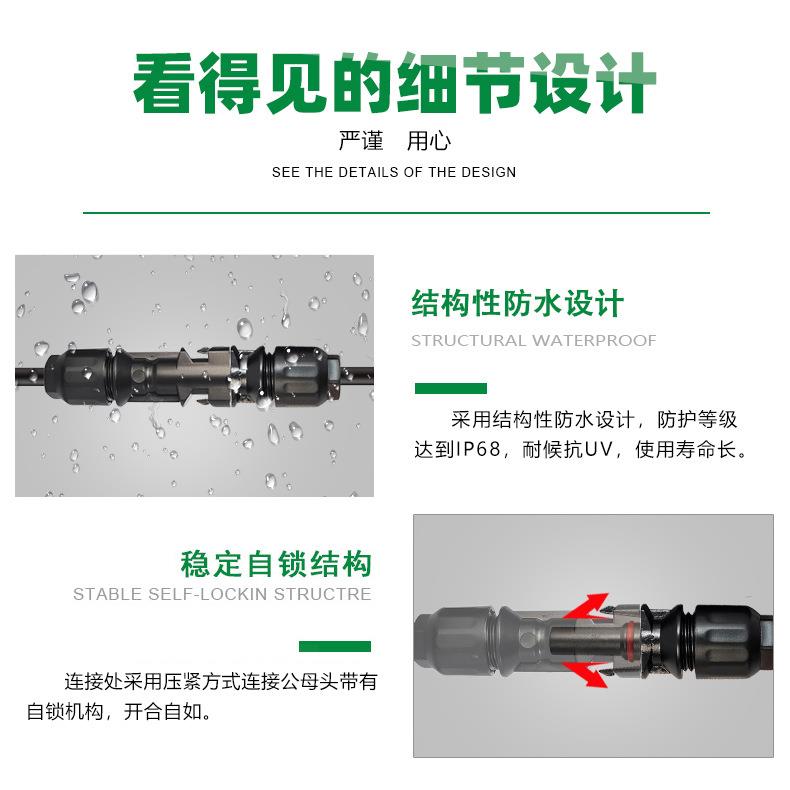 看得见的细节设计

严谨 用心

SEE THE DETAILS OF THE DESIGN

结构性防水设计

STRUCTURAL WATERPROOF

采用结构性防水设计，防护等级达到IP68，耐候抗UV，使用寿命长。

稳定自锁结构

STABLE SELF-LOCKIN STRUCTRE

连接处采用压紧方式连接公母头带有自锁机构，开合自如。